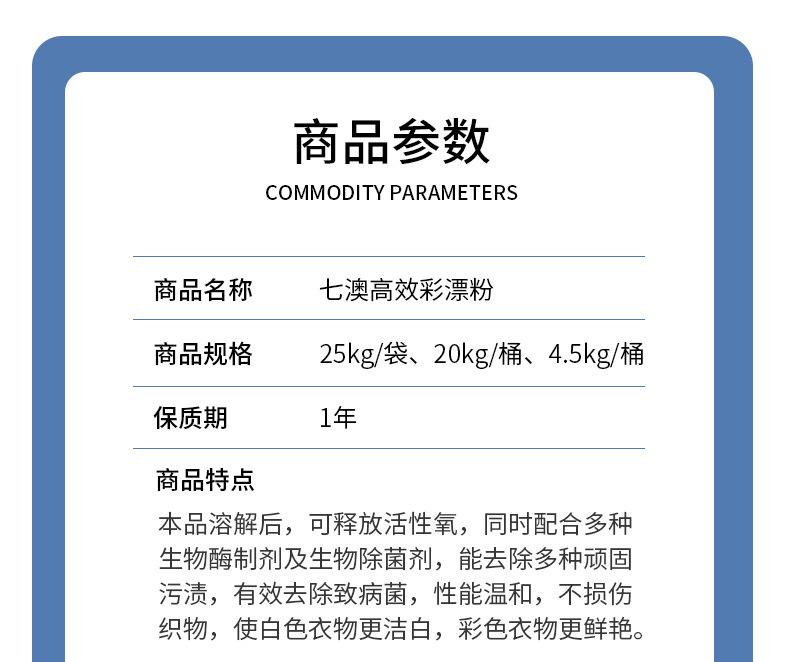 商品参数
COMMODITY PARAMETERS

商品名称 七澳高效彩漂粉

商品规格 25kg/袋、20kg/桶、4.5kg/桶

保质期 1年

商品特点
本品溶解后，可释放活性氧，同时配合多种生物酶制剂及生物除菌剂，能去除多种顽固污渍，有效去除致病菌，性能温和，不损伤织物，使白色衣物更洁白，彩色衣物更鲜艳。